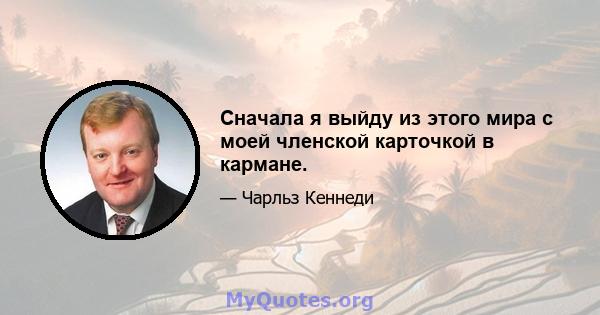 Сначала я выйду из этого мира с моей членской карточкой в кармане.

— Чарльз Кеннеди

MyQuotes.org